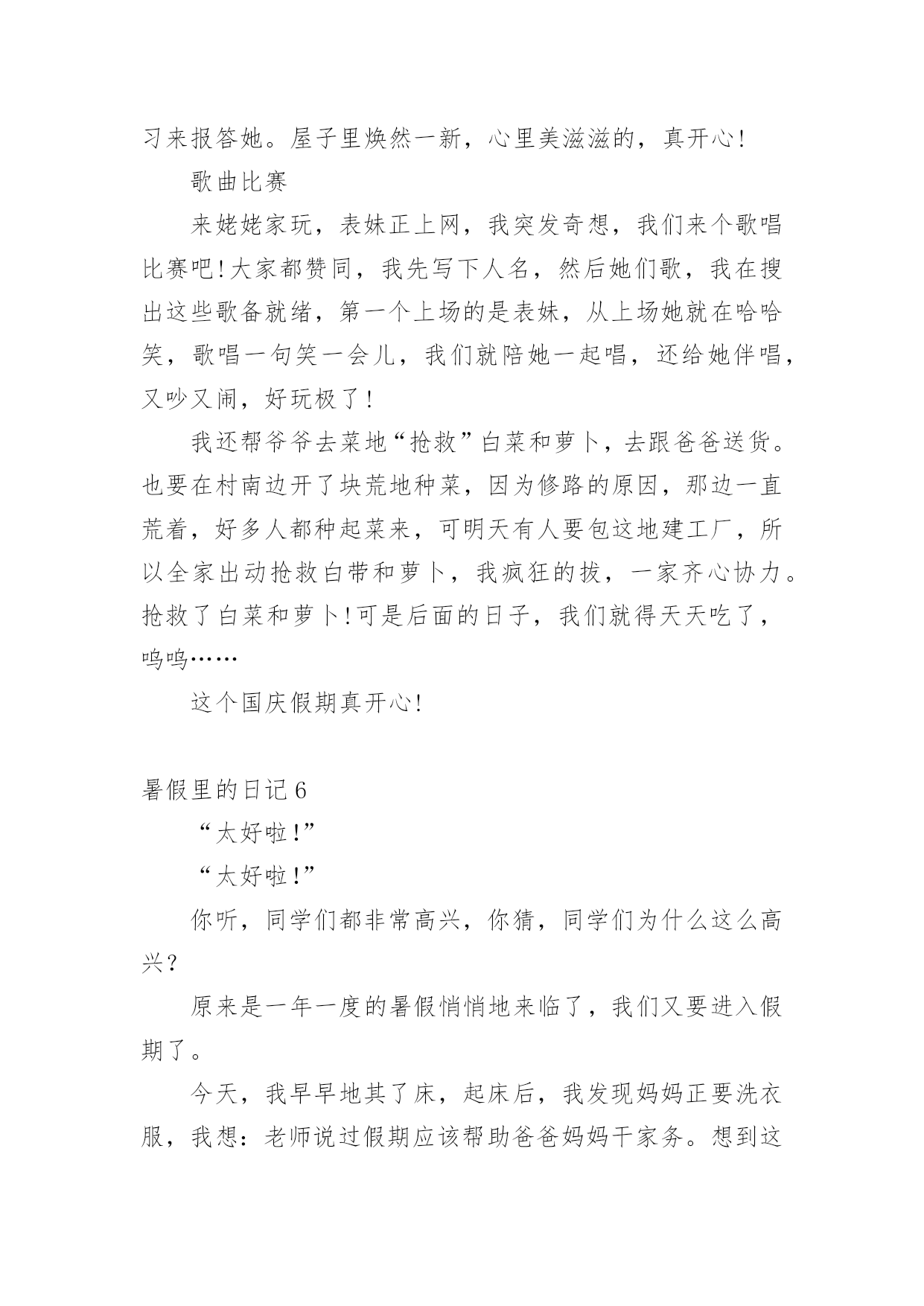 习来报答她。屋子里焕然一新，心里美滋滋的，真开心!

歌曲比赛

来姥姥家玩，表妹正上网，我突发奇想，我们来个歌唱比赛吧!大家都赞同，我先写下人名，然后她们歌，我在搜出这些歌备就绪，第一个上场的是表妹，从上场她就在哈哈笑，歌唱一句笑一会儿，我们就陪她一起唱，还给她伴唱，又吵又闹，好玩极了!

我还帮爷爷去菜地“抢救”白菜和萝卜，去跟爸爸送货。也要在村南边开了块荒地种菜，因为修路的原因，那边一直荒着，好多人都种起菜来，可明天有人要包这地建工厂，所以全家出动抢救白带和萝卜，我疯狂的拔，一家齐心协力。抢救了白菜和萝卜!可是后面的日子，我们就得天天吃了，呜呜……

这个国庆假期真开心!

暑假里的日记6

“太好啦!”

“太好啦!”

你听，同学们都非常高兴，你猜，同学们为什么这么高兴?

原来是一年一度的暑假悄悄地来临了，我们又要进入假期了。

今天，我早早地其了床，起床后，我发现妈妈正要洗衣服，我想：老师说过假期应该帮助爸爸妈妈干家务。想到这